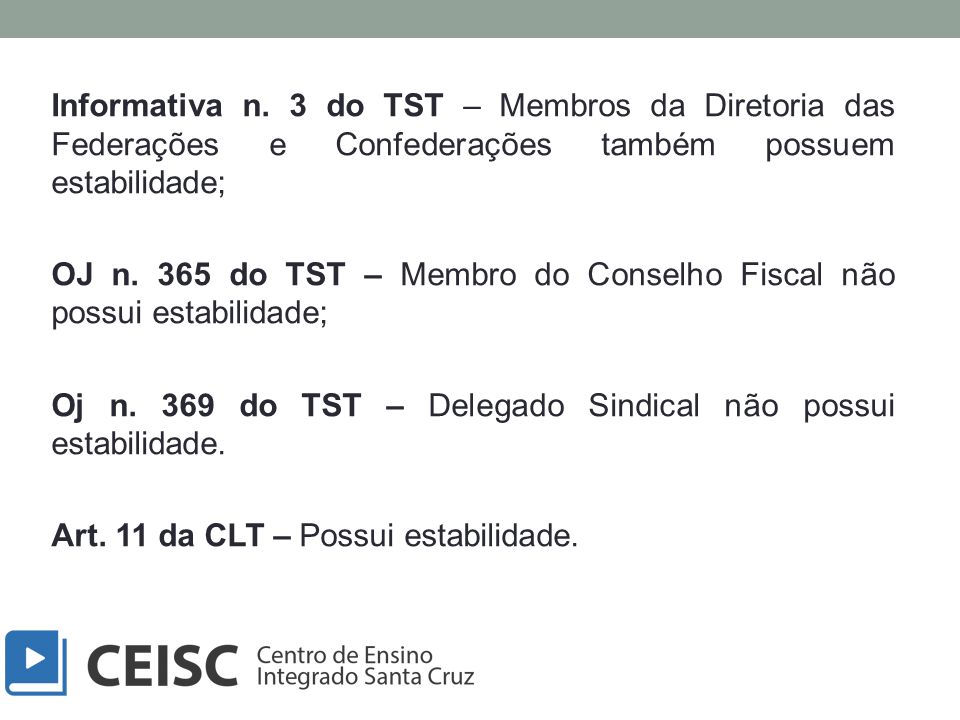 Informativa n. 3 do TST – Membros da Diretoria das Federações e Confederações também possuem estabilidade;

OJ n. 365 do TST – Membro do Conselho Fiscal não possui estabilidade;

Oj n. 369 do TST – Delegado Sindical não possui estabilidade.

Art. 11 da CLT – Possui estabilidade.

CEISC Centro de Ensino Integrado Santa Cruz